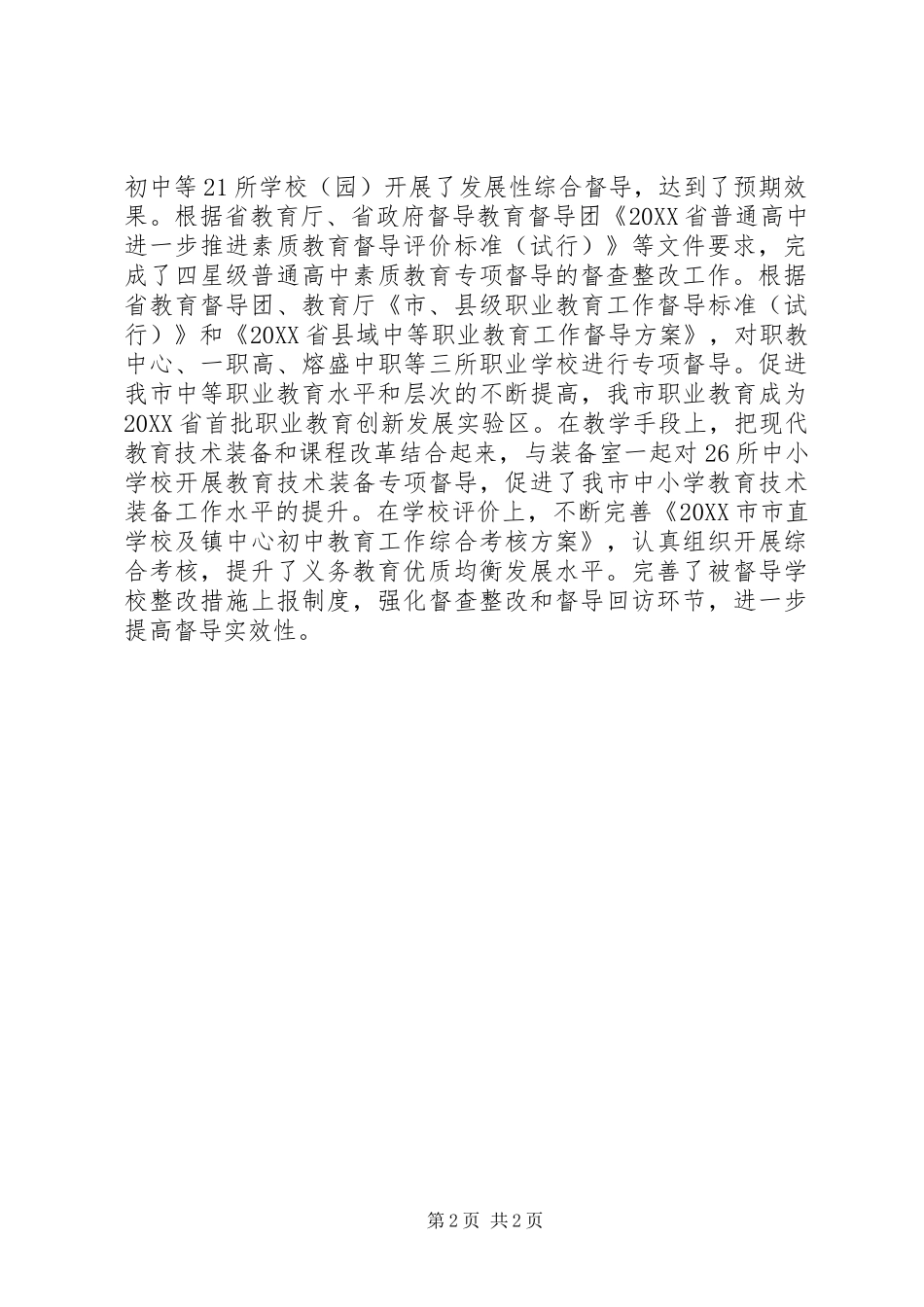 初中等21所学校（园）开展了发展性综合督导，达到了预期效果。根据省教育厅、省政府督导教育督导团《20XX省普通高中进一步推进素质教育督导评价标准（试行）》等文件要求，完成了四星级普通高中素质教育专项督导的督查整改工作。根据省教育督导团、教育厅《市、县级职业教育工作督导标准（试行）》和《20XX省县域中等职业教育工作督导方案》，对职教中心、一职高、熔盛中职等三所职业学校进行专项督导。促进我市中等职业教育水平和层次的不断提高，我市职业教育成为20XX省首批职业教育创新发展实验区。在教学手段上，把现代教育技术装备和课程改革结合起来，与装备室一起对26所中小学校开展教育技术装备专项督导，促进了我市中小学教育技术装备工作水平的提升。在学校评价上，不断完善《20XX市市直学校及镇中心初中教育工作综合考核方案》，认真组织开展综合考核，提升了义务教育优质均衡发展水平。完善了被督导学校整改措施上报制度，强化督查整改和督导回访环节，进一步提高督导实效性。

第2页 共2页